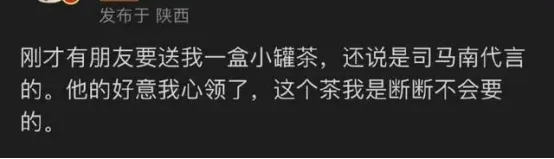 发布于 陕西

刚才有朋友要送我一盒小罐茶，还说是司马南代言的。他的好意我心领了，这个茶我是断断不会要的。